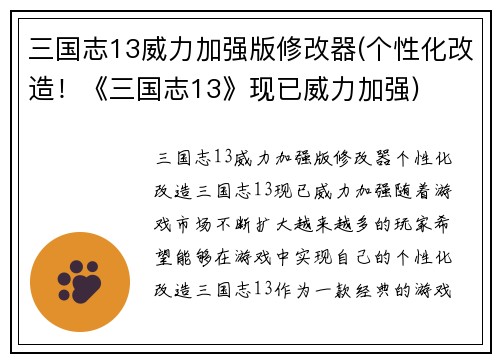 三国志13威力加强版修改器(个性化改造！《三国志13》现已威力加强)

三国志13威力加强版修改器个性化改造三国志13现已威力加强随着游戏市场不断扩大越来越多的玩家希望能够在游戏中实现自己的个性化改造三国志13作为一款经典的游戏